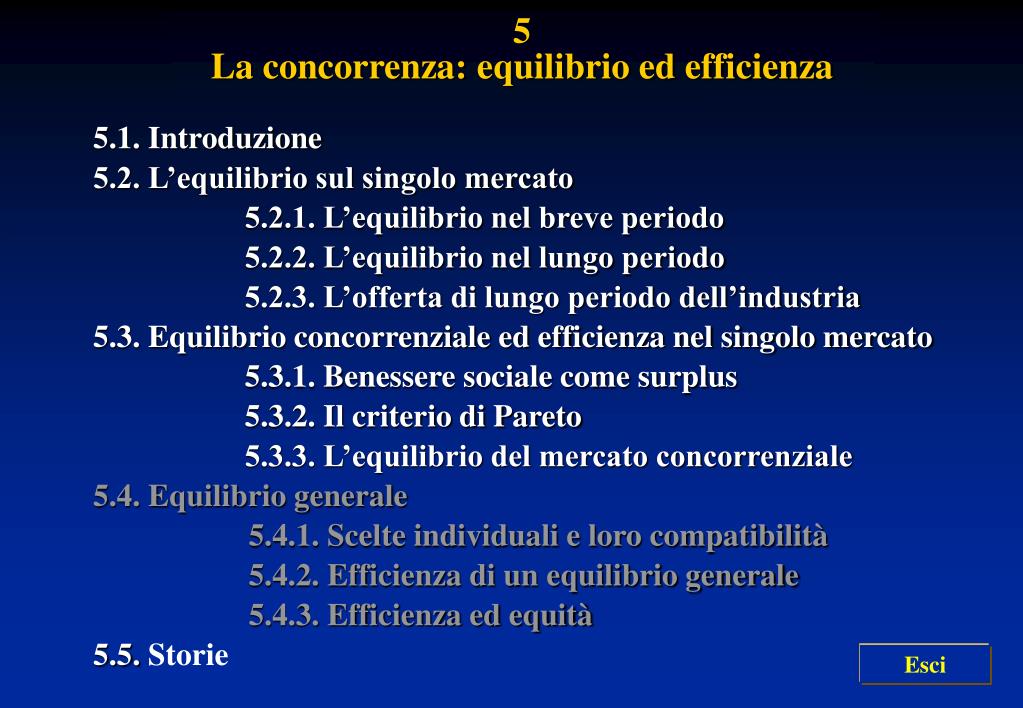 5
La concorrenza: equilibrio ed efficienza

5.1. Introduzione
5.2. L’equilibrio sul singolo mercato
5.2.1. L’equilibrio nel breve periodo
5.2.2. L’equilibrio nel lungo periodo
5.2.3. L’offerta di lungo periodo dell’industria
5.3. Equilibrio concorrenziale ed efficienza nel singolo mercato
5.3.1. Benessere sociale come surplus
5.3.2. Il criterio di Pareto
5.3.3. L’equilibrio del mercato concorrenziale
5.4. Equilibrio generale
5.4.1. Scelte individuali e loro compatibilità
5.4.2. Efficienza di un equilibrio generale
5.4.3. Efficienza ed equità
5.5. Storie

Esci